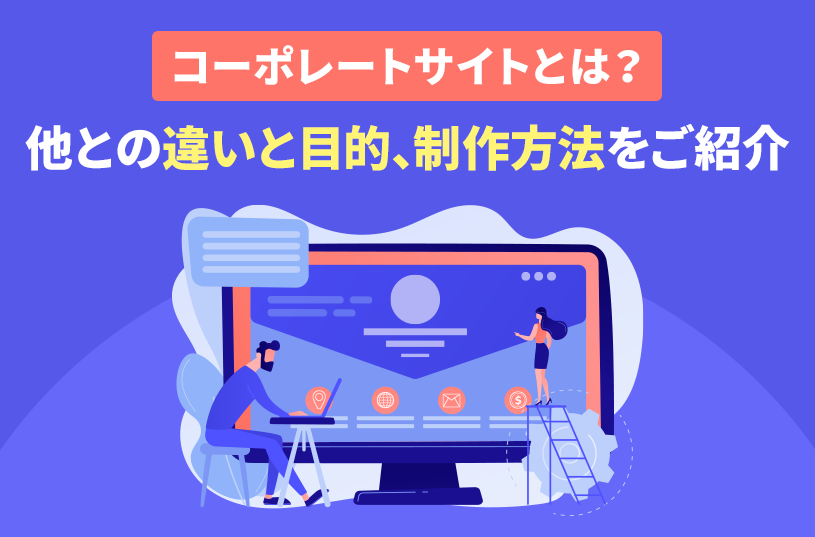 コーポレートサイトとは？
他との違いと目的、制作方法をご紹介